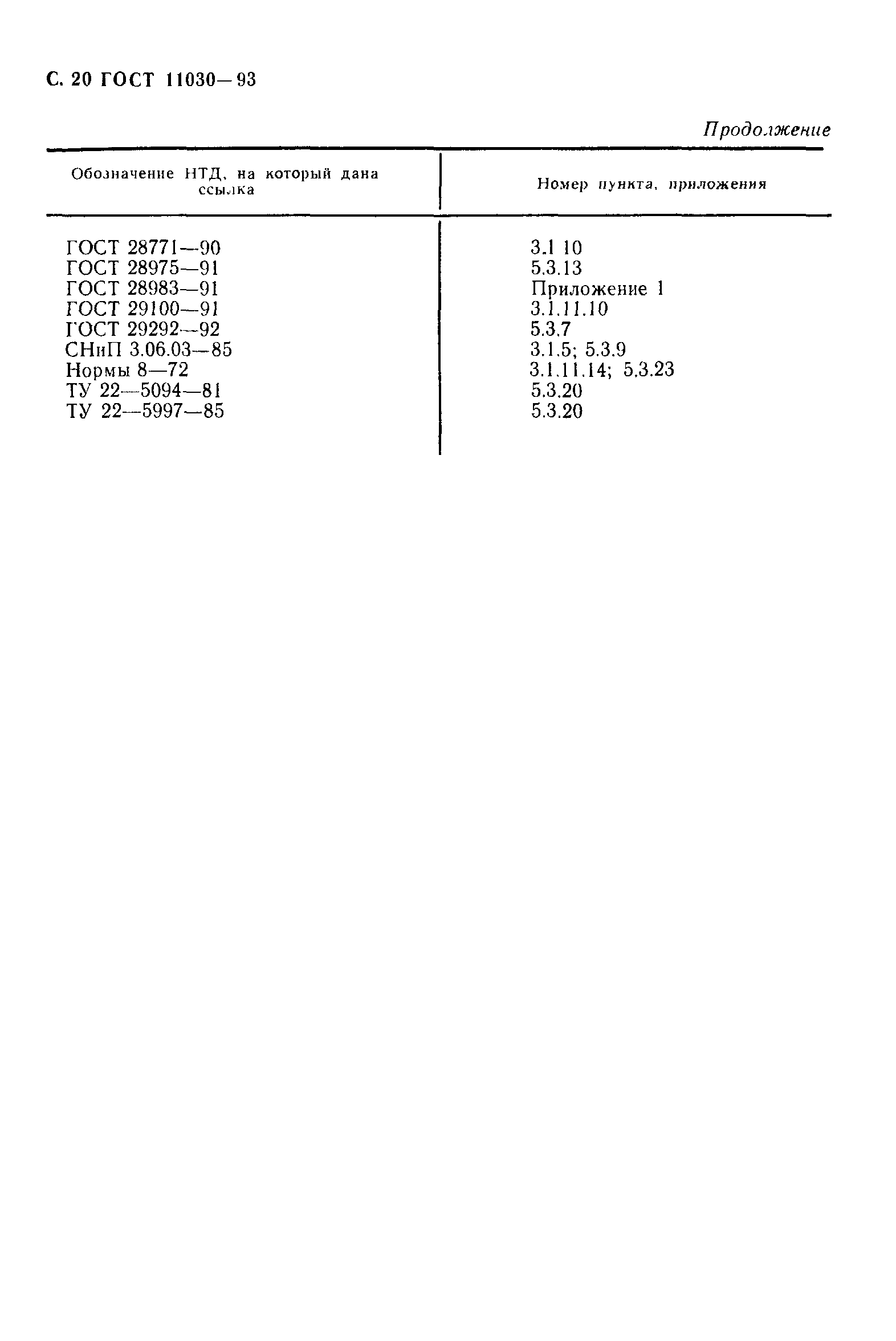 С. 20 ГОСТ 11030—93

Продолжение

| Обозначение НТД, на который дана ссылка | Номер пункта, приложения |
|---|---|
| ГОСТ 28771—90 | 3.1 10 |
| ГОСТ 28975—91 | 5.3.13 |
| ГОСТ 28983—91 | Приложение 1 |
| ГОСТ 29100—91 | 3.1.11.10 |
| ГОСТ 29292—92 | 5.3.7 |
| СНиП 3.06.03—85 | 3.1.5; 5.3.9 |
| Нормы 8—72 | 3.1.11.14; 5.3.23 |
| ТУ 22—5094—81 | 5.3.20 |
| ТУ 22—5997—85 | 5.3.20 |